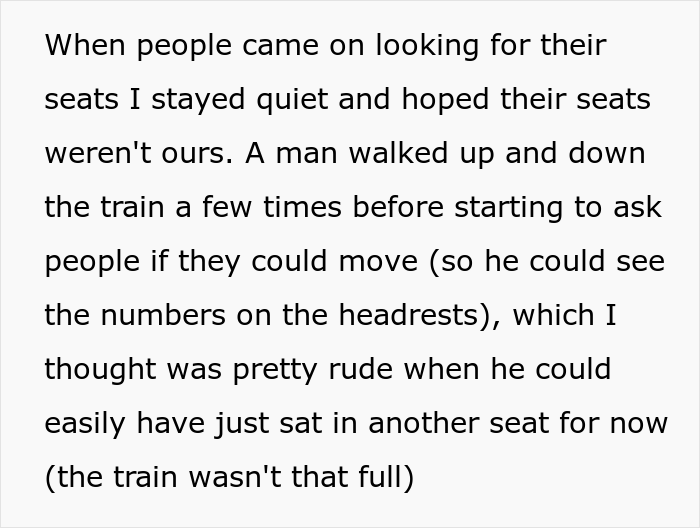 When people came on looking for their seats I stayed quiet and hoped their seats weren't ours. A man walked up and down the train a few times before starting to ask people if they could move (so he could see the numbers on the headrests), which I thought was pretty rude when he could easily have just sat in another seat for now (the train wasn't that full)